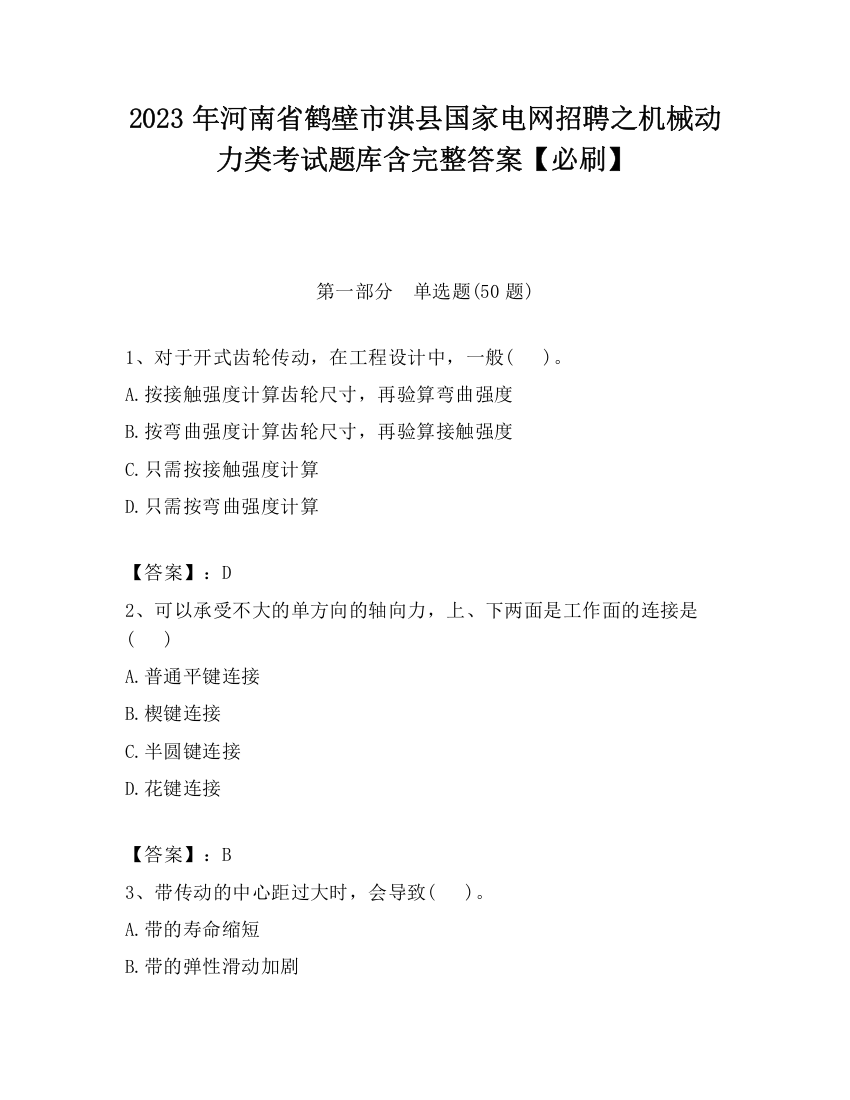 2023 年河南省鹤壁市淇县国家电网招聘之机械动力类考试题库含完整答案【必刷】

第一部分　单选题(50 题)

1、对于开式齿轮传动，在工程设计中，一般(　　)。

A.按接触强度计算齿轮尺寸，再验算弯曲强度

B.按弯曲强度计算齿轮尺寸，再验算接触强度

C.只需按接触强度计算

D.只需按弯曲强度计算

【答案】：D

2、可以承受不大的单方向的轴向力，上、下两面是工作面的连接是(　　)

A.普通平键连接

B.楔键连接

C.半圆键连接

D.花键连接

【答案】：B

3、带传动的中心距过大时，会导致(　　)。

A.带的寿命缩短

B.带的弹性滑动加剧